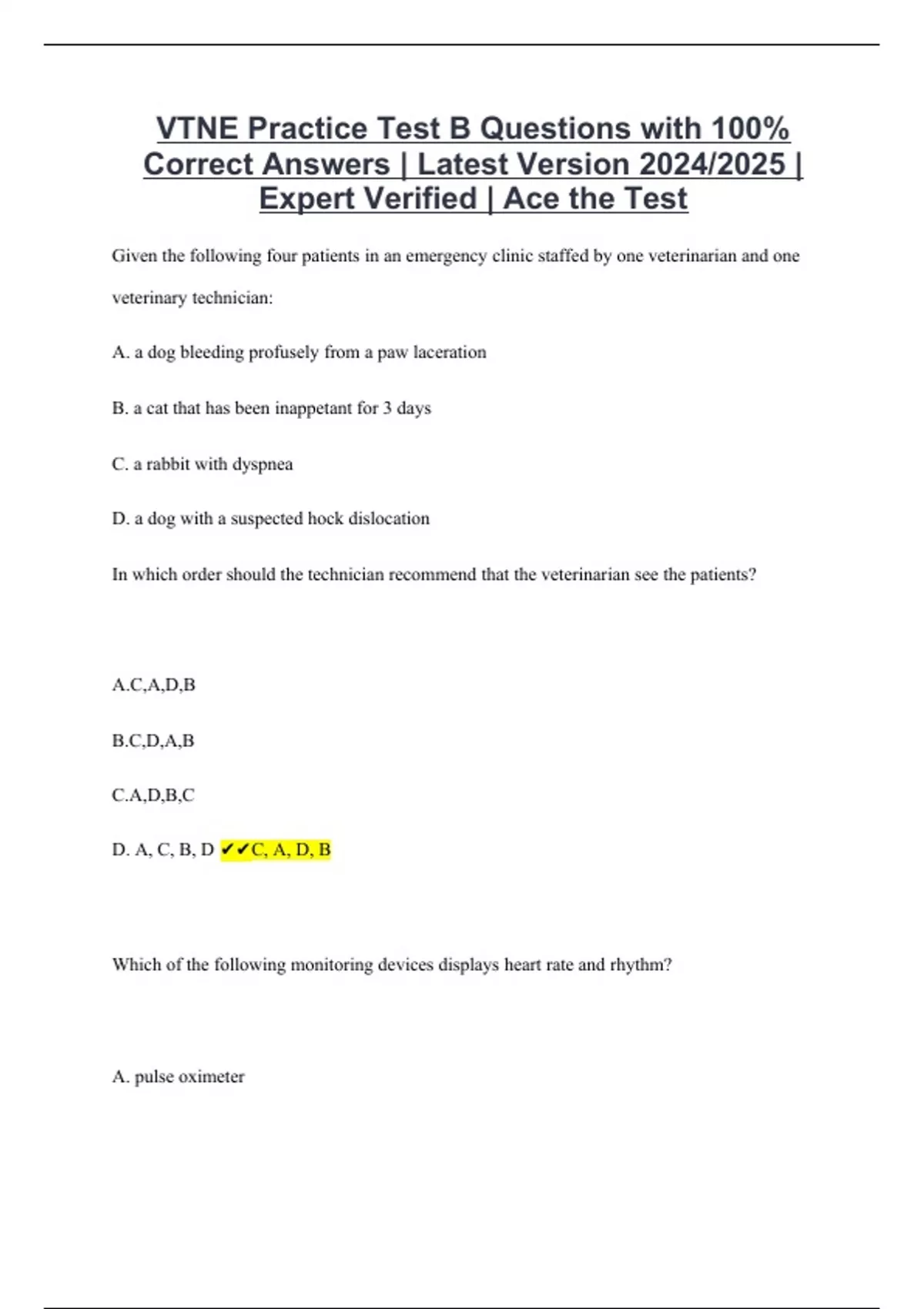 VTNE Practice Test B Questions with 100% Correct Answers | Latest Version 2024/2025 | Expert Verified | Ace the Test

Given the following four patients in an emergency clinic staffed by one veterinarian and one veterinary technician:

A. a dog bleeding profusely from a paw laceration

B. a cat that has been inappetant for 3 days

C. a rabbit with dyspnea

D. a dog with a suspected hock dislocation

In which order should the technician recommend that the veterinarian see the patients?

A.C,A,D,B

B.C,D,A,B

C.A,D,B,C

D. A, C, B, D ✔✔C, A, D, B

Which of the following monitoring devices displays heart rate and rhythm?

A. pulse oximeter